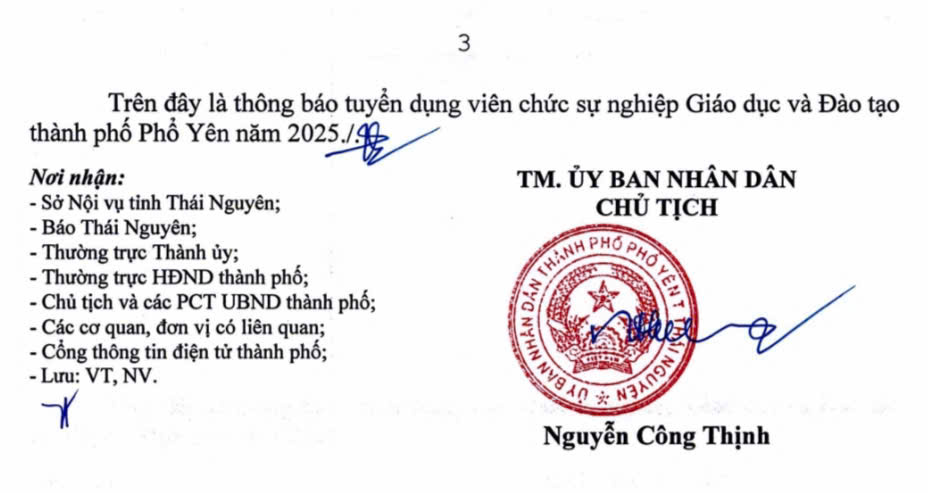 3

Trên đây là thông báo tuyển dụng viên chức sự nghiệp Giáo dục và Đào tạo thành phố Phổ Yên năm 2025./.

Nơi nhận:
- Sở Nội vụ tỉnh Thái Nguyên;
- Báo Thái Nguyên;
- Thường trực Thành ủy;
- Thường trực HĐND thành phố;
- Chủ tịch và các PCT UBND thành phố;
- Các cơ quan, đơn vị có liên quan;
- Cổng thông tin điện tử thành phố;
- Lưu: VT, NV.

TM. ỦY BAN NHÂN DÂN
CHỦ TỊCH

ỦY BAN NHÂN DÂN THÀNH PHỐ PHỔ YÊN T. THÁI NGUYÊN

Nguyễn Công Thịnh